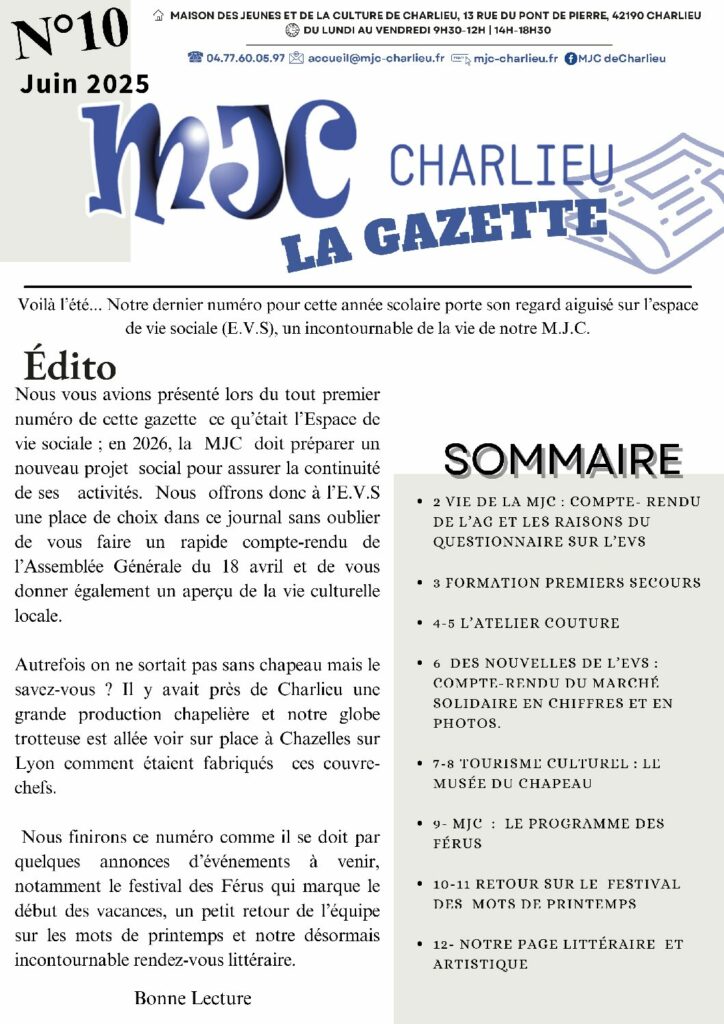 N°10
Juin 2025

MAISON DES JEUNES ET DE LA CULTURE DE CHARLIEU, 13 RUE DU PONT DE PIERRE, 42190 CHARLIEU
DU LUNDI AU VENDREDI 9H30-12H | 14H-18H30
04.77.60.05.97 accueil@mjc-charlieu.fr mjc-charlieu.fr MJC deCharlieu

MJC
CHARLIEU
LA GAZETTE

Voilà l'été... Notre dernier numéro pour cette année scolaire porte son regard aiguisé sur l'espace de vie sociale (E.V.S), un incontournable de la vie de notre M.J.C.

Édito

Nous vous avions présenté lors du tout premier numéro de cette gazette ce qu'était l'Espace de vie sociale ; en 2026, la MJC doit préparer un nouveau projet social pour assurer la continuité de ses activités. Nous offrons donc à l'E.V.S une place de choix dans ce journal sans oublier de vous faire un rapide compte-rendu de l'Assemblée Générale du 18 avril et de vous donner également un aperçu de la vie culturelle locale.

Autrefois on ne sortait pas sans chapeau mais le savez-vous ? Il y avait près de Charlieu une grande production chapelière et notre globe trotteuse est allée voir sur place à Chazelles sur Lyon comment étaient fabriqués ces couvre-chefs.

Nous finirons ce numéro comme il se doit par quelques annonces d'événements à venir, notamment le festival des Férus qui marque le début des vacances, un petit retour de l'équipe sur les mots de printemps et notre désormais incontournable rendez-vous littéraire.

Bonne Lecture

SOMMAIRE

• 2 VIE DE LA MJC : COMPTE- RENDU DE L'AG ET LES RAISONS DU QUESTIONNAIRE SUR L'EVS
• 3 FORMATION PREMIERS SECOURS
• 4-5 L'ATELIER COUTURE
• 6 DES NOUVELLES DE L'EVS : COMPTE-RENDU DU MARCHÉ SOLIDAIRE EN CHIFFRES ET EN PHOTOS.
• 7-8 TOURISME CULTUREL : LE MUSÉE DU CHAPEAU
• 9- MJC : LE PROGRAMME DES FÉRUS
• 10-11 RETOUR SUR LE FESTIVAL DES MOTS DE PRINTEMPS
• 12- NOTRE PAGE LITTÉRAIRE ET ARTISTIQUE